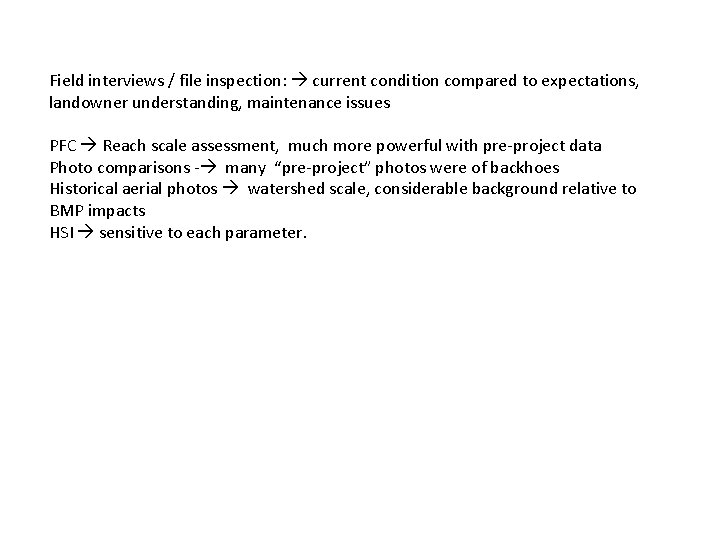 Field interviews / file inspection: → current condition compared to expectations, landowner understanding, maintenance issues

PFC → Reach scale assessment, much more powerful with pre-project data
Photo comparisons -→ many "pre-project" photos were of backhoes
Historical aerial photos → watershed scale, considerable background relative to BMP impacts
HSI → sensitive to each parameter.